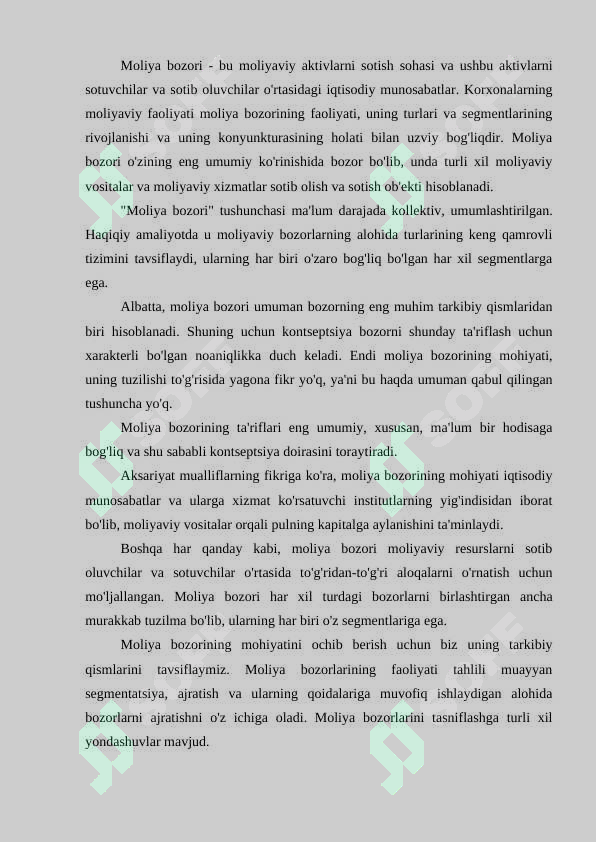 Moliya bozori - bu moliyaviy aktivlarni sotish sohasi va ushbu aktivlarni sotuvchilar va sotib oluvchilar o'rtasidagi iqtisodiy munosabatlar. Korxonalarning moliyaviy faoliyati moliya bozorining faoliyati, uning turlari va segmentlarining rivojlanishi va uning konyunkturasining holati bilan uzviy bog'liqdir. Moliya bozori o'zining eng umumiy ko'rinishida bozor bo'lib, unda turli xil moliyaviy vositalar va moliyaviy xizmatlar sotib olish va sotish ob'ekti hisoblanadi.

"Moliya bozori" tushunchasi ma'lum darajada kollektiv, umumlashtirilgan. Haqiqiy amaliyotda u moliyaviy bozorlarning alohida turlarining keng qamrovli tizimini tavsiflaydi, ularning har biri o'zaro bog'liq bo'lgan har xil segmentlarga ega.

Albatta, moliya bozori umuman bozorning eng muhim tarkibiy qismlaridan biri hisoblanadi. Shuning uchun kontseptsiya bozorni shunday ta'riflash uchun xarakterli bo'lgan noaniqlikka duch keladi. Endi moliya bozorining mohiyati, uning tuzilishi to'g'risida yagona fikr yo'q, ya'ni bu haqda umuman qabul qilingan tushuncha yo'q.

Moliya bozorining ta'riflari eng umumiy, xususan, ma'lum bir hodisaga bog'liq va shu sababli kontseptsiya doirasini toraytiradi.

Aksariyat mualliflarning fikriga ko'ra, moliya bozorining mohiyati iqtisodiy munosabatlar va ularga xizmat ko'rsatuvchi institutlarning yig'indisidan iborat bo'lib, moliyaviy vositalar orqali pulning kapitalga aylanishini ta'minlaydi.

Boshqa har qanday kabi, moliya bozori moliyaviy resurslarni sotib oluvchilar va sotuvchilar o'rtasida to'g'ridan-to'g'ri aloqalarni o'rnatish uchun mo'ljallangan. Moliya bozori har xil turdagi bozorlarni birlashtirgan ancha murakkab tuzilma bo'lib, ularning har biri o'z segmentlariga ega.

Moliya bozorining mohiyatini ochib berish uchun biz uning tarkibiy qismlarini tavsiflaymiz. Moliya bozorlarining faoliyati tahlili muayyan segmentatsiya, ajratish va ularning qoidalariga muvofiq ishlaydigan alohida bozorlarni ajratishni o'z ichiga oladi. Moliya bozorlarini tasniflashga turli xil yondashuvlar mavjud.